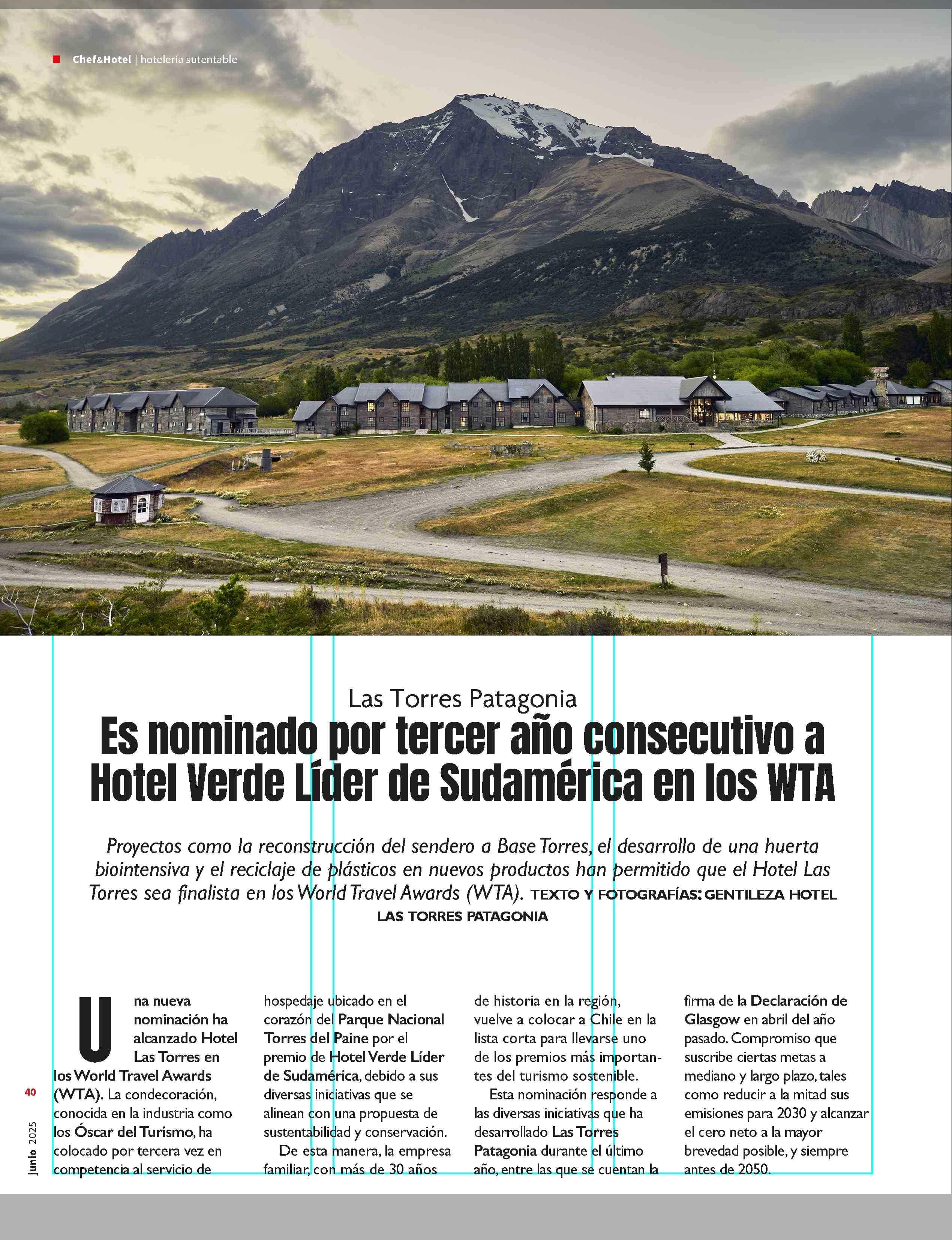 Chef&Hotel | hotelería sutentable

Las Torres Patagonia

Es nominado por tercer año consecutivo a Hotel Verde Líder de Sudamérica en los WTA

Proyectos como la reconstrucción del sendero a Base Torres, el desarrollo de una huerta biointensiva y el reciclaje de plásticos en nuevos productos han permitido que el Hotel Las Torres sea finalista en los World Travel Awards (WTA). TEXTO Y FOTOGRAFÍAS: GENTILEZA HOTEL LAS TORRES PATAGONIA

Una nueva nominación ha alcanzado Hotel Las Torres en los World Travel Awards (WTA). La condecoración, conocida en la industria como los Óscar del Turismo, ha colocado por tercera vez en competencia al servicio de hospedaje ubicado en el corazón del Parque Nacional Torres del Paine por el premio de Hotel Verde Líder de Sudamérica, debido a sus diversas iniciativas que se alinean con una propuesta de sustentabilidad y conservación.

De esta manera, la empresa familiar, con más de 30 años de historia en la región, vuelve a colocar a Chile en la lista corta para llevarse uno de los premios más importantes del turismo sostenible.

Esta nominación responde a las diversas iniciativas que ha desarrollado Las Torres Patagonia durante el último año, entre las que se cuentan la firma de la Declaración de Glasgow en abril del año pasado. Compromiso que suscribe ciertas metas a mediano y largo plazo, tales como reducir a la mitad sus emisiones para 2030 y alcanzar el cero neto a la mayor brevedad posible, y siempre antes de 2050.

40

junio 2025